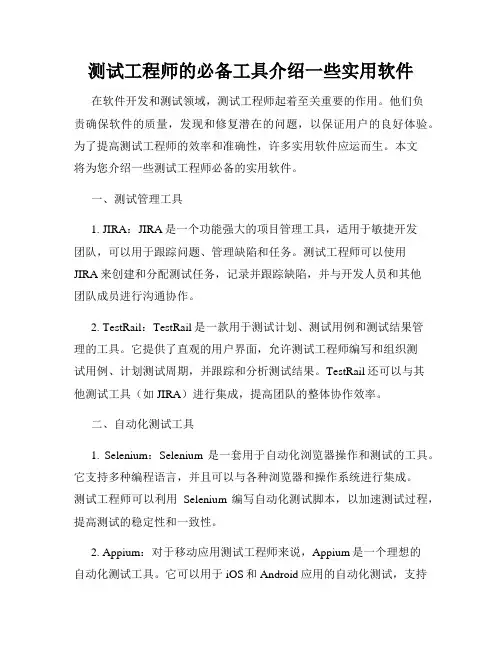 测试工程师的必备工具介绍一些实用软件

在软件开发和测试领域，测试工程师起着至关重要的作用。他们负责确保软件的质量，发现和修复潜在的问题，以保证用户的良好体验。为了提高测试工程师的效率和准确性，许多实用软件应运而生。本文将为您介绍一些测试工程师必备的实用软件。

一、测试管理工具

1. JIRA：JIRA 是一个功能强大的项目管理工具，适用于敏捷开发团队，可以用于跟踪问题、管理缺陷和任务。测试工程师可以使用 JIRA 来创建和分配测试任务，记录并跟踪缺陷，并与开发人员和其他团队成员进行沟通协作。

2. TestRail：TestRail 是一款用于测试计划、测试用例和测试结果管理的工具。它提供了直观的用户界面，允许测试工程师编写和组织测试用例、计划测试周期，并跟踪和分析测试结果。TestRail 还可以与其他测试工具（如 JIRA）进行集成，提高团队的整体协作效率。

二、自动化测试工具

1. Selenium：Selenium 是一套用于自动化浏览器操作和测试的工具。它支持多种编程语言，并且可以与各种浏览器和操作系统进行集成。测试工程师可以利用 Selenium 编写自动化测试脚本，以加速测试过程，提高测试的稳定性和一致性。

2. Appium：对于移动应用测试工程师来说，Appium 是一个理想的自动化测试工具。它可以用于 iOS 和 Android 应用的自动化测试，支持